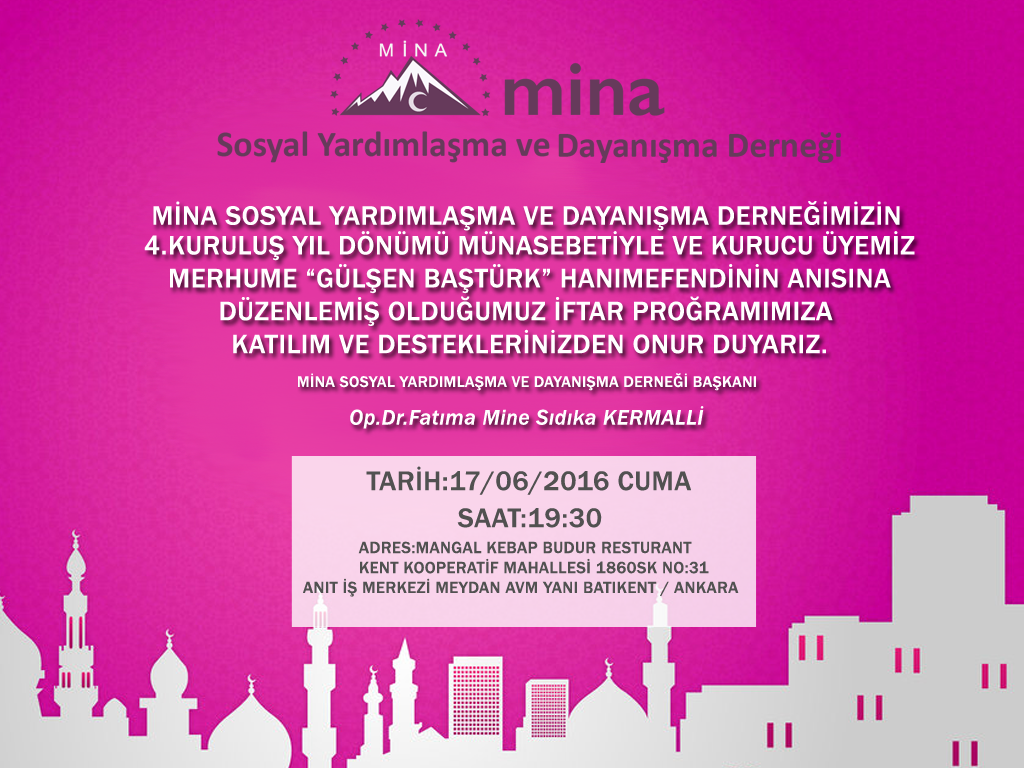 MİNA

mina

Sosyal Yardımlaşma ve Dayanışma Derneği

MİNA SOSYAL YARDIMLAŞMA VE DAYANIŞMA DERNEĞİMİZİN 4.KURULUŞ YIL DÖNÜMÜ MÜNASEBETİYLE VE KURUCU ÜYEMİZ MERHUME "GÜLŞEN BAŞTÜRK" HANIMEFENDİNİN ANISINA DÜZENLEMİŞ OLDUĞUMUZ İFTAR PROĞRAMIMIZA KATILIM VE DESTEKLERİNİZDEN ONUR DUYARIZ.

MİNA SOSYAL YARDIMLAŞMA VE DAYANIŞMA DERNEĞİ BAŞKANI

Op.Dr.Fatıma Mine Sıdıka KERMALLİ

TARİH:17/06/2016 CUMA

SAAT:19:30

ADRES:MANGAL KEBAP BUDUR RESTURANT
KENT KOOPERATİF MAHALLESİ 1860SK NO:31
ANIT İŞ MERKEZİ MEYDAN AVM YANI BATIKENT / ANKARA